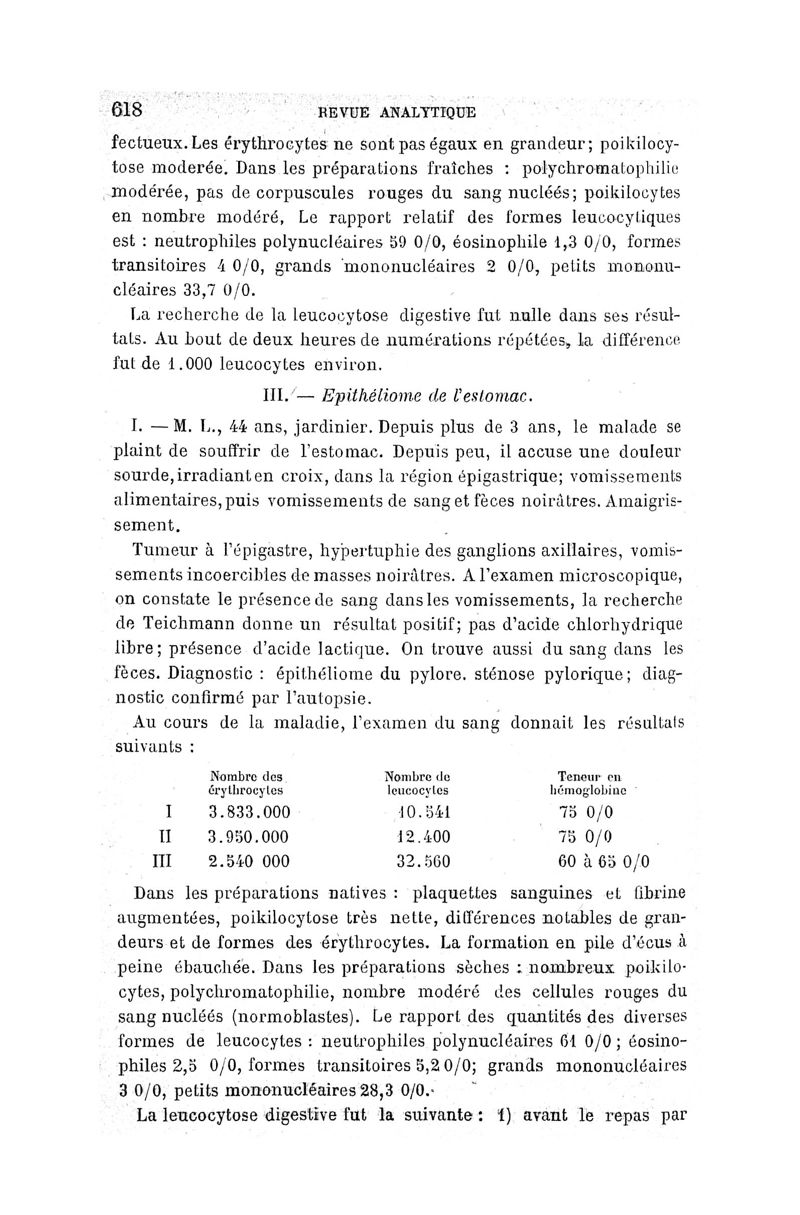 618 REVUE ANALYTIQUE

fectueux. Les érythrocytes ne sont pas égaux en grandeur; poikilocytose moderée. Dans les préparations fraîches : polychromatophilie modérée, pas de corpuscules rouges du sang nucléés; poikilocytes en nombre modéré, Le rapport relatif des formes leucocytiques est : neutrophiles polynucléaires 59 0/0, éosinophile 1,3 0/0, formes transitoires 4 0/0, grands mononucléaires 2 0/0, petits mononucléaires 33,7 0/0.

La recherche de la leucocytose digestive fut nulle dans ses résultats. Au bout de deux heures de numérations répétées, la différence fut de 1.000 leucocytes environ.

III. — Epithéliome de l'estomac.

I. — M. L., 44 ans, jardinier. Depuis plus de 3 ans, le malade se plaint de souffrir de l'estomac. Depuis peu, il accuse une douleur sourde, irradiant en croix, dans la région épigastrique; vomissements alimentaires, puis vomissements de sang et fèces noirâtres. Amaigrissement.

Tumeur à l'épigastre, hypertuphie des ganglions axillaires, vomissements incoercibles de masses noirâtres. A l'examen microscopique, on constate le présence de sang dans les vomissements, la recherche de Teichmann donne un résultat positif; pas d'acide chlorhydrique libre; présence d'acide lactique. On trouve aussi du sang dans les fèces. Diagnostic : épithéliome du pylore. sténose pylorique; diagnostic confirmé par l'autopsie.

Au cours de la maladie, l'examen du sang donnait les résultats suivants :

| | Nombre des érythrocytes | Nombre de leucocytes | Teneur en hémoglobine |
|---|---|---|---|
| I | 3.833.000 | 10.541 | 75 0/0 |
| II | 3.950.000 | 12.400 | 75 0/0 |
| III | 2.540 000 | 32.560 | 60 à 65 0/0 |

Dans les préparations natives : plaquettes sanguines et fibrine augmentées, poikilocytose très nette, différences notables de grandeurs et de formes des érythrocytes. La formation en pile d'écus à peine ébauchée. Dans les préparations sèches : nombreux poikilocytes, polychromatophilie, nombre modéré des cellules rouges du sang nucléés (normoblastes). Le rapport des quantités des diverses formes de leucocytes : neutrophiles polynucléaires 61 0/0 ; éosinophiles 2,5 0/0, formes transitoires 5,2 0/0; grands mononucléaires 3 0/0, petits mononucléaires 28,3 0/0.

La leucocytose digestive fut la suivante : 1) avant le repas par